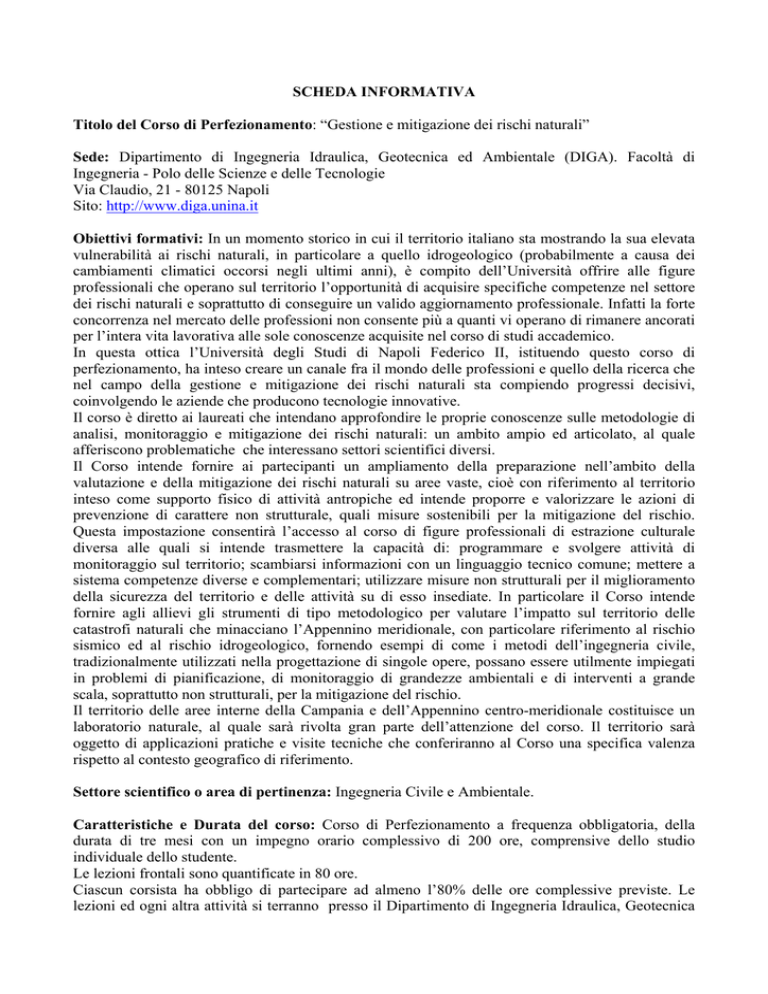 SCHEDA INFORMATIVA

Titolo del Corso di Perfezionamento: “Gestione e mitigazione dei rischi naturali”

Sede: Dipartimento di Ingegneria Idraulica, Geotecnica ed Ambientale (DIGA). Facoltà di Ingegneria - Polo delle Scienze e delle Tecnologie
Via Claudio, 21 - 80125 Napoli
Sito: http://www.diga.unina.it

Obiettivi formativi: In un momento storico in cui il territorio italiano sta mostrando la sua elevata vulnerabilità ai rischi naturali, in particolare a quello idrogeologico (probabilmente a causa dei cambiamenti climatici occorsi negli ultimi anni), è compito dell’Università offrire alle figure professionali che operano sul territorio l’opportunità di acquisire specifiche competenze nel settore dei rischi naturali e soprattutto di conseguire un valido aggiornamento professionale. Infatti la forte concorrenza nel mercato delle professioni non consente più a quanti vi operano di rimanere ancorati per l’intera vita lavorativa alle sole conoscenze acquisite nel corso di studi accademico.
In questa ottica l’Università degli Studi di Napoli Federico II, istituendo questo corso di perfezionamento, ha inteso creare un canale fra il mondo delle professioni e quello della ricerca che nel campo della gestione e mitigazione dei rischi naturali sta compiendo progressi decisivi, coinvolgendo le aziende che producono tecnologie innovative.
Il corso è diretto ai laureati che intendano approfondire le proprie conoscenze sulle metodologie di analisi, monitoraggio e mitigazione dei rischi naturali: un ambito ampio ed articolato, al quale afferiscono problematiche che interessano settori scientifici diversi.
Il Corso intende fornire ai partecipanti un ampliamento della preparazione nell’ambito della valutazione e della mitigazione dei rischi naturali su aree vaste, cioè con riferimento al territorio inteso come supporto fisico di attività antropiche ed intende proporre e valorizzare le azioni di prevenzione di carattere non strutturale, quali misure sostenibili per la mitigazione del rischio. Questa impostazione consentirà l’accesso al corso di figure professionali di estrazione culturale diversa alle quali si intende trasmettere la capacità di: programmare e svolgere attività di monitoraggio sul territorio; scambiarsi informazioni con un linguaggio tecnico comune; mettere a sistema competenze diverse e complementari; utilizzare misure non strutturali per il miglioramento della sicurezza del territorio e delle attività su di esso insediate. In particolare il Corso intende fornire agli allievi gli strumenti di tipo metodologico per valutare l’impatto sul territorio delle catastrofi naturali che minacciano l’Appennino meridionale, con particolare riferimento al rischio sismico ed al rischio idrogeologico, fornendo esempi di come i metodi dell’ingegneria civile, tradizionalmente utilizzati nella progettazione di singole opere, possano essere utilmente impiegati in problemi di pianificazione, di monitoraggio di grandezze ambientali e di interventi a grande scala, soprattutto non strutturali, per la mitigazione del rischio.
Il territorio delle aree interne della Campania e dell’Appennino centro-meridionale costituisce un laboratorio naturale, al quale sarà rivolta gran parte dell’attenzione del corso. Il territorio sarà oggetto di applicazioni pratiche e visite tecniche che conferiranno al Corso una specifica valenza rispetto al contesto geografico di riferimento.

Settore scientifico o area di pertinenza: Ingegneria Civile e Ambientale.

Caratteristiche e Durata del corso: Corso di Perfezionamento a frequenza obbligatoria, della durata di tre mesi con un impegno orario complessivo di 200 ore, comprensive dello studio individuale dello studente.
Le lezioni frontali sono quantificate in 80 ore.
Ciascun corsista ha obbligo di partecipare ad almeno l’80% delle ore complessive previste. Le lezioni ed ogni altra attività si terranno presso il Dipartimento di Ingegneria Idraulica, Geotecnica